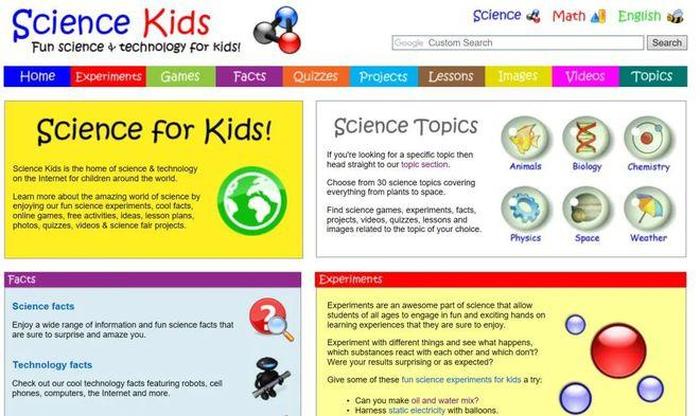 Science Kids
Fun science & technology for kids!

Science Math English

Google Custom Search
Search

Home Experiments Games Facts Quizzes Projects Lessons Images Videos Topics

Science for Kids!

Science Kids is the home of science & technology on the Internet for children around the world.

Learn more about the amazing world of science by enjoying our fun science experiments, cool facts, online games, free activities, ideas, lesson plans, photos, quizzes, videos & science fair projects.

Science Topics

If you're looking for a specific topic then head straight to our topic section.

Choose from 30 science topics covering everything from plants to space.

Find science games, experiments, facts, projects, videos, quizzes, lessons and images related to the topic of your choice.

Animals Biology Chemistry
Physics Space Weather

Facts

Science facts

Enjoy a wide range of information and fun science facts that are sure to surprise and amaze you.

Technology facts

Check out our cool technology facts featuring robots, cell phones, computers, the Internet and more.

Experiments

Experiments are an awesome part of science that allow students of all ages to engage in fun and exciting hands on learning experiences that they are sure to enjoy.

Experiment with different things and see what happens, which substances react with each other and which don't? Were your results surprising or as expected?

Give some of these fun science experiments for kids a try:

• Can you make oil and water mix?
• Harness static electricity with balloons.